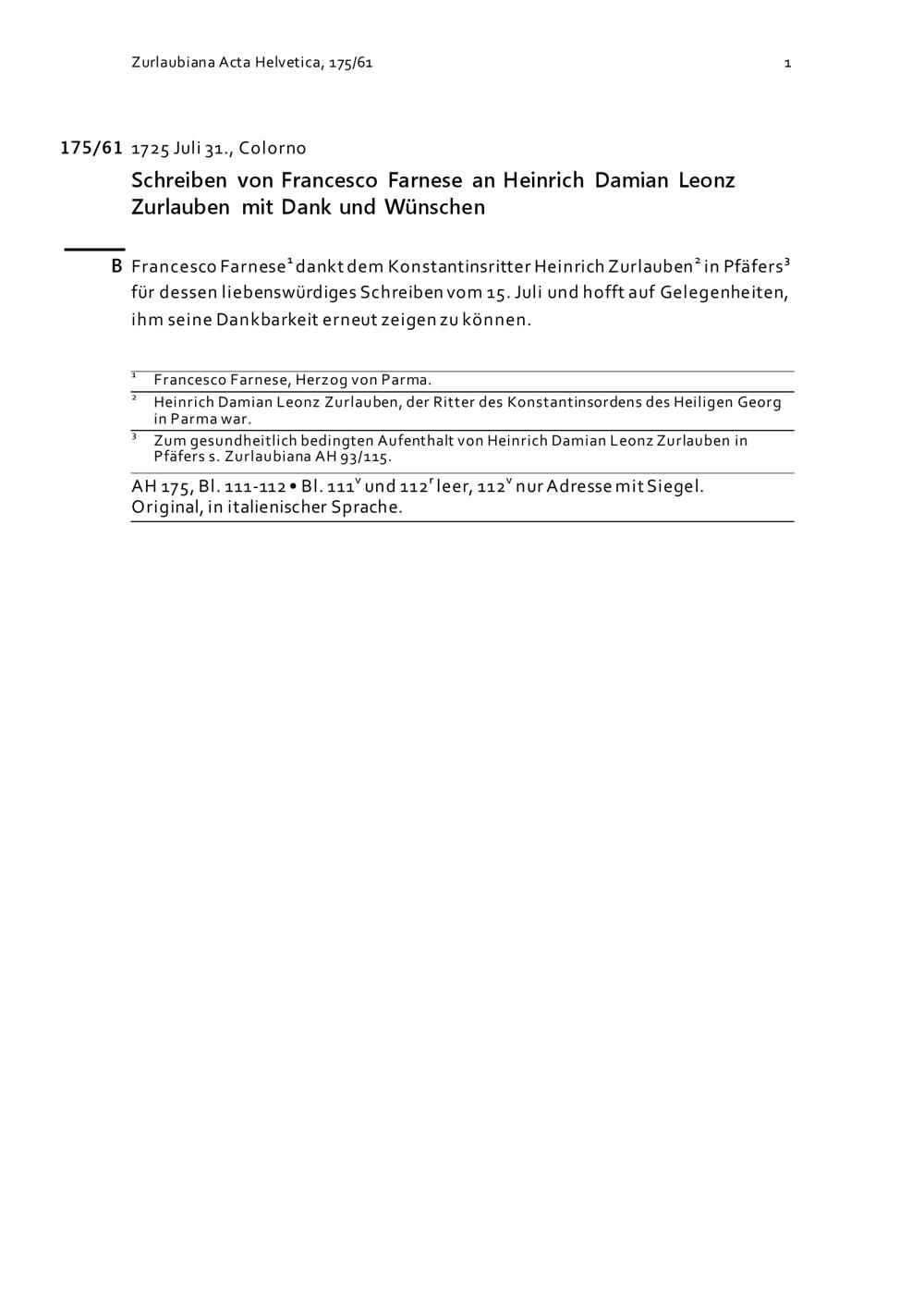 Zurlaubiana Acta Helvetica, 175/61 1

175/61 1725 Juli 31., Colorno

Schreiben von Francesco Farnese an Heinrich Damian Leonz Zurlauben mit Dank und Wünschen

B Francesco Farnese$^1$ dankt dem Konstantinsritter Heinrich Zurlauben$^2$ in Pfäfers$^3$ für dessen liebenswürdiges Schreiben vom 15. Juli und hofft auf Gelegenheiten, ihm seine Dankbarkeit erneut zeigen zu können.

$^1$ Francesco Farnese, Herzog von Parma.

$^2$ Heinrich Damian Leonz Zurlauben, der Ritter des Konstantinsordens des Heiligen Georg in Parma war.

$^3$ Zum gesundheitlich bedingten Aufenthalt von Heinrich Damian Leonz Zurlauben in Pfäfers s. Zurlaubiana AH 93/115.

AH 175, Bl. 111-112 • Bl. 111$^v$ und 112$^r$ leer, 112$^v$ nur Adresse mit Siegel. Original, in italienischer Sprache.